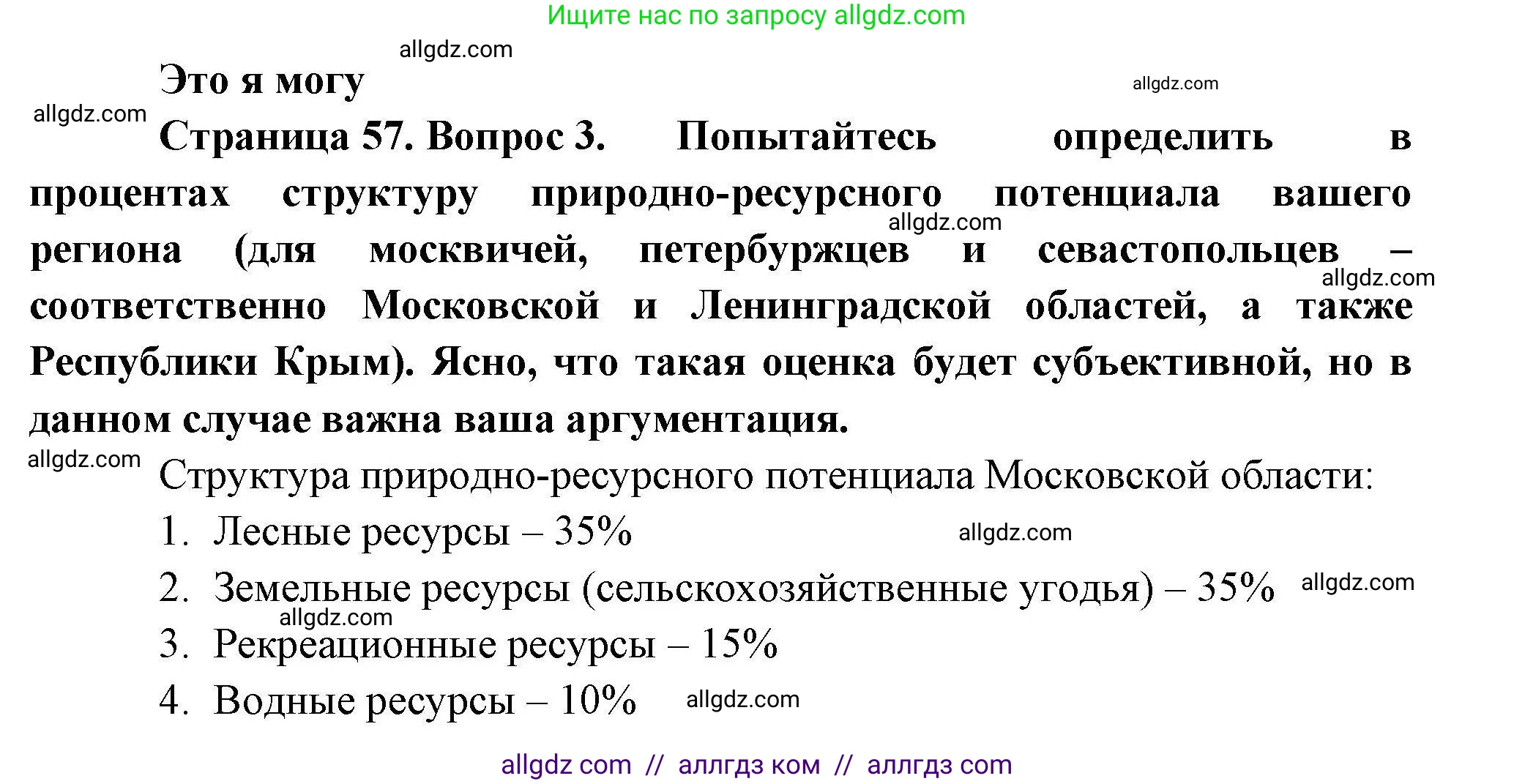 Ищите нас по запросу allgdz.com

allgdz.com

Это я могу

allgdz.com

allgdz.com

Страница 57. Вопрос 3. Попытайтесь определить в процентах структуру природно-ресурсного потенциала вашего региона (для москвичей, петербуржцев и севастопольцев – соответственно Московской и Ленинградской областей, а также Республики Крым). Ясно, что такая оценка будет субъективной, но в данном случае важна ваша аргументация.

allgdz.com

allgdz.com

allgdz.com

Структура природно-ресурсного потенциала Московской области:

1. Лесные ресурсы – 35%

allgdz.com

2. Земельные ресурсы (сельскохозяйственные угодья) – 35%

allgdz.com

allgdz.com

3. Рекреационные ресурсы – 15%

4. Водные ресурсы – 10%

allgdz.com

allgdz com // аллгдз ком // аллгдз com